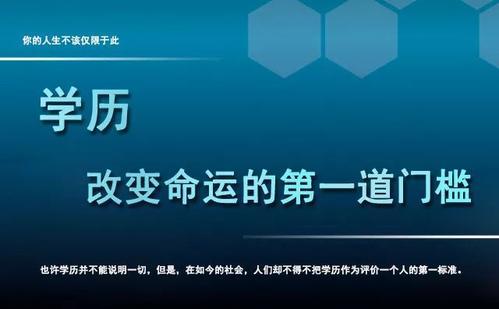 你的人生不该仅限于此

学历

改变命运的第一道门槛

也许学历并不能说明一切，但是，在如今的社会，人们却不得不把学历作为评价一个人的第一标准。